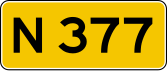 N 377